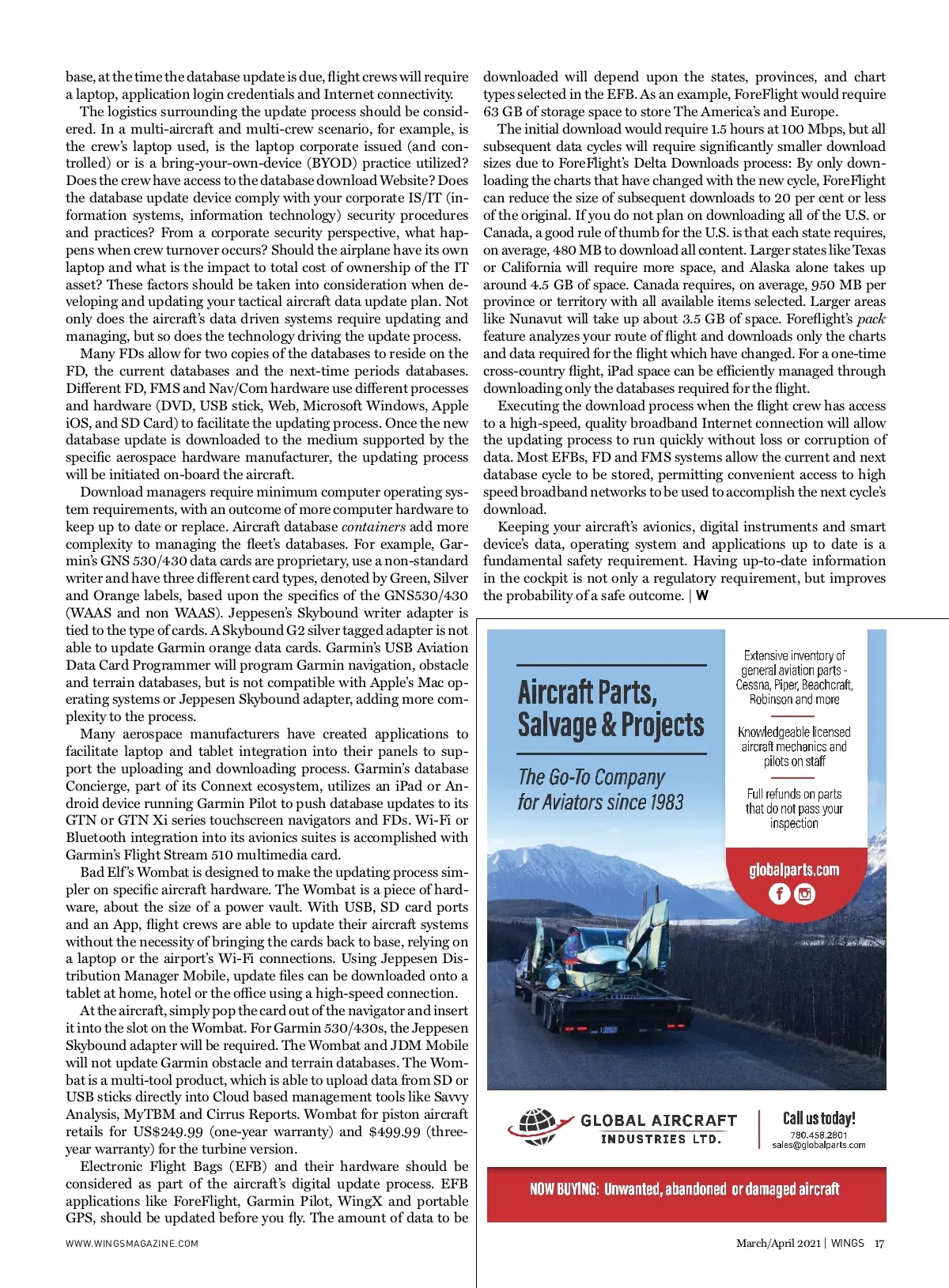 base, at the time the database update is due, flight crews will require a laptop, application login credentials and Internet connectivity.

The logistics surrounding the update process should be considered. In a multi-aircraft and multi-crew scenario, for example, is the crew's laptop used, is the laptop corporate issued (and controlled) or is a bring-your-own-device (BYOD) practice utilized? Does the crew have access to the database download Website? Does the database update device comply with your corporate IS/IT (information systems, information technology) security procedures and practices? From a corporate security perspective, what happens when crew turnover occurs? Should the airplane have its own laptop and what is the impact to total cost of ownership of the IT asset? These factors should be taken into consideration when developing and updating your tactical aircraft data update plan. Not only does the aircraft's data driven systems require updating and managing, but so does the technology driving the update process.

Many FDs allow for two copies of the databases to reside on the FD, the current databases and the next-time periods databases. Different FD, FMS and Nav/Com hardware use different processes and hardware (DVD, USB stick, Web, Microsoft Windows, Apple iOS, and SD Card) to facilitate the updating process. Once the new database update is downloaded to the medium supported by the specific aerospace hardware manufacturer, the updating process will be initiated on-board the aircraft.

Download managers require minimum computer operating system requirements, with an outcome of more computer hardware to keep up to date or replace. Aircraft database containers add more complexity to managing the fleet's databases. For example, Garmin's GNS 530/430 data cards are proprietary, use a non-standard writer and have three different card types, denoted by Green, Silver and Orange labels, based upon the specifics of the GNS530/430 (WAAS and non WAAS). Jeppesen's Skybound writer adapter is tied to the type of cards. A Skybound G2 silver tagged adapter is not able to update Garmin orange data cards. Garmin's USB Aviation Data Card Programmer will program Garmin navigation, obstacle and terrain databases, but is not compatible with Apple's Mac operating systems or Jeppesen Skybound adapter, adding more complexity to the process.

Many aerospace manufacturers have created applications to facilitate laptop and tablet integration into their panels to support the uploading and downloading process. Garmin's database Concierge, part of its Connext ecosystem, utilizes an iPad or Android device running Garmin Pilot to push database updates to its GTN or GTN Xi series touchscreen navigators and FDs. Wi-Fi or Bluetooth integration into its avionics suites is accomplished with Garmin's Flight Stream 510 multimedia card.

Bad Elf's Wombat is designed to make the updating process simpler on specific aircraft hardware. The Wombat is a piece of hardware, about the size of a power vault. With USB, SD card ports and an App, flight crews are able to update their aircraft systems without the necessity of bringing the cards back to base, relying on a laptop or the airport's Wi-Fi connections. Using Jeppesen Distribution Manager Mobile, update files can be downloaded onto a tablet at home, hotel or the office using a high-speed connection.

At the aircraft, simply pop the card out of the navigator and insert it into the slot on the Wombat. For Garmin 530/430s, the Jeppesen Skybound adapter will be required. The Wombat and JDM Mobile will not update Garmin obstacle and terrain databases. The Wombat is a multi-tool product, which is able to upload data from SD or USB sticks directly into Cloud based management tools like Savvy Analysis, MyTBM and Cirrus Reports. Wombat for piston aircraft retails for US$249.99 (one-year warranty) and $499.99 (three-year warranty) for the turbine version.

Electronic Flight Bags (EFB) and their hardware should be considered as part of the aircraft's digital update process. EFB applications like ForeFlight, Garmin Pilot, WingX and portable GPS, should be updated before you fly. The amount of data to be downloaded will depend upon the states, provinces, and chart types selected in the EFB. As an example, ForeFlight would require 63 GB of storage space to store The America's and Europe.

The initial download would require 1.5 hours at 100 Mbps, but all subsequent data cycles will require significantly smaller download sizes due to ForeFlight's Delta Downloads process: By only downloading the charts that have changed with the new cycle, ForeFlight can reduce the size of subsequent downloads to 20 per cent or less of the original. If you do not plan on downloading all of the U.S. or Canada, a good rule of thumb for the U.S. is that each state requires, on average, 480 MB to download all content. Larger states like Texas or California will require more space, and Alaska alone takes up around 4.5 GB of space. Canada requires, on average, 950 MB per province or territory with all available items selected. Larger areas like Nunavut will take up about 3.5 GB of space. Foreflight's pack feature analyzes your route of flight and downloads only the charts and data required for the flight which have changed. For a one-time cross-country flight, iPad space can be efficiently managed through downloading only the databases required for the flight.

Executing the download process when the flight crew has access to a high-speed, quality broadband Internet connection will allow the updating process to run quickly without loss or corruption of data. Most EFBs, FD and FMS systems allow the current and next database cycle to be stored, permitting convenient access to high speed broadband networks to be used to accomplish the next cycle's download.

Keeping your aircraft's avionics, digital instruments and smart device's data, operating system and applications up to date is a fundamental safety requirement. Having up-to-date information in the cockpit is not only a regulatory requirement, but improves the probability of a safe outcome. | W

Aircraft Parts, Salvage & Projects

The Go-To Company for Aviators since 1983

Extensive inventory of general aviation parts - Cessna, Piper, Beachcraft, Robinson and more

Knowledgeable licensed aircraft mechanics and pilots on staff

Full refunds on parts that do not pass your inspection

globalparts.com

GLOBAL AIRCRAFT INDUSTRIES LTD.

Call us today!
780.458.2801
sales@globalparts.com

NOW BUYING: Unwanted, abandoned or damaged aircraft

WWW.WINGSMAGAZINE.COM

March/April 2021 | WINGS 17